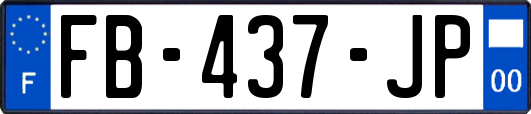 F
FB-437-JP
00